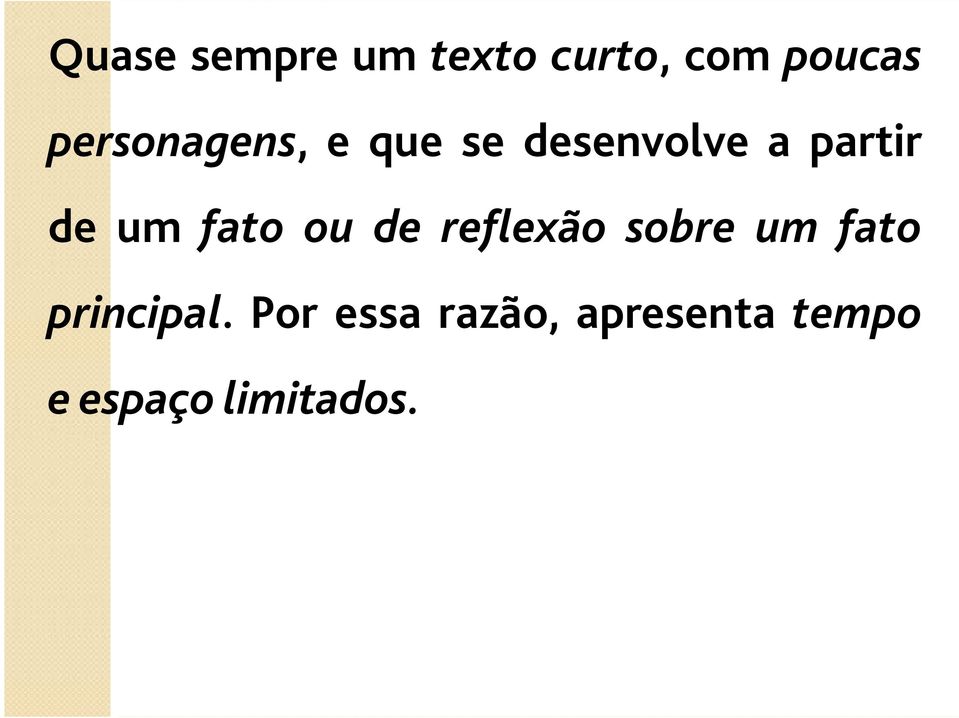 Quase sempre um texto curto, com poucas personagens, e que se desenvolve a partir de um fato ou de reflexão sobre um fato principal. Por essa razão, apresenta tempo e espaço limitados.